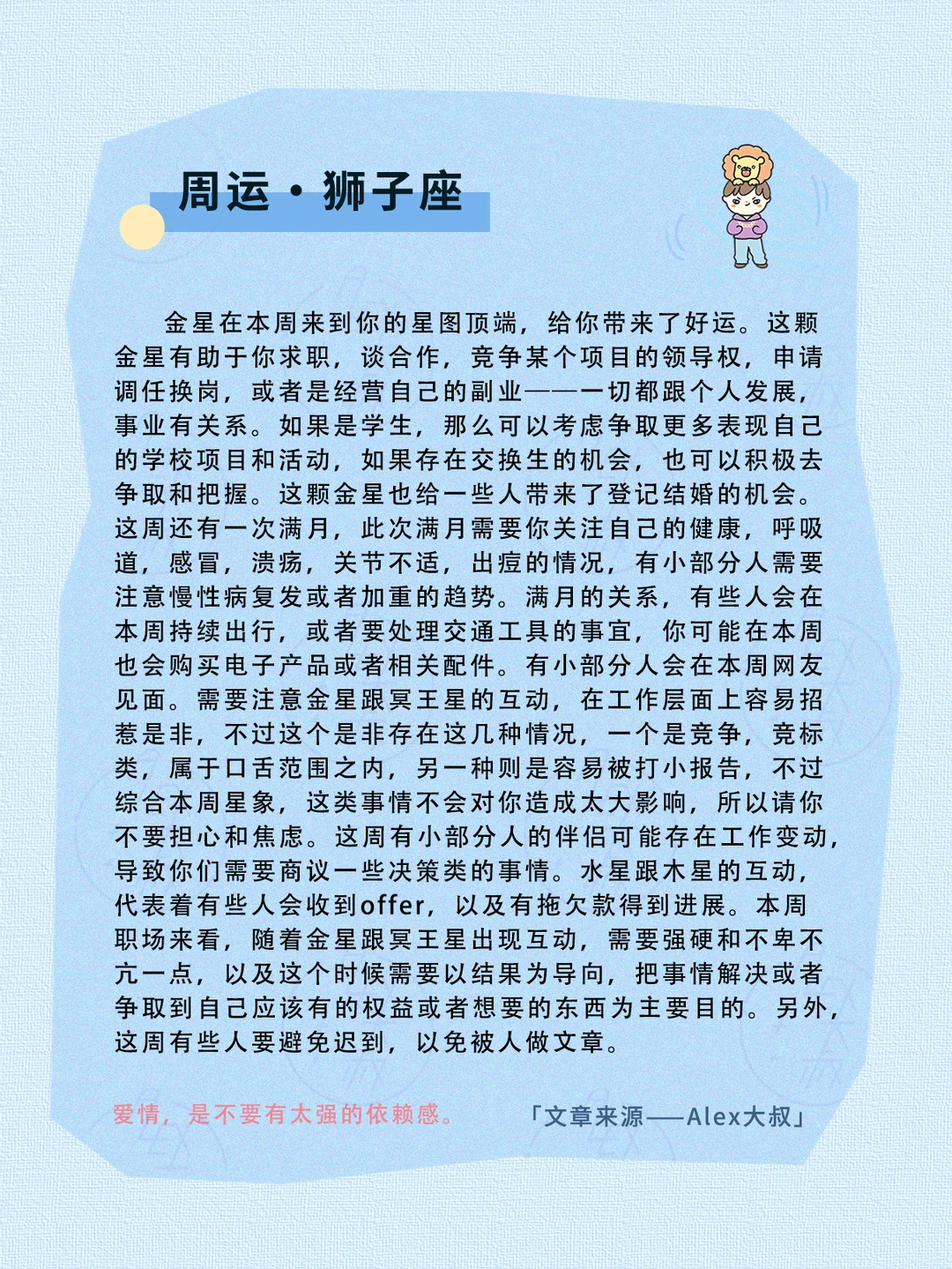 周运·狮子座

金星在本周来到你的星图顶端，给你带来了好运。这颗金星有助于你求职，谈合作，竞争某个项目的领导权，申请调任换岗，或者是经营自己的副业——一切都跟个人发展，事业有关系。如果是学生，那么可以考虑争取更多表现自己的学校项目和活动，如果存在交换生的机会，也可以积极去争取和把握。这颗金星也给一些人带来了登记结婚的机会。这周还有一次满月，此次满月需要你关注自己的健康，呼吸道，感冒，溃疡，关节不适，出痘的情况，有小部分人需要注意慢性病复发或者加重的趋势。满月的关系，有些人会在本周持续出行，或者要处理交通工具的事宜，你可能在本周也会购买电子产品或者相关配件。有小部分人会在本周网友见面。需要注意金星跟冥王星的互动，在工作层面上容易招惹是非，不过这个是非存在这几种情况，一个是竞争，竞标类，属于口舌范围之内，另一种则是容易被打小报告，不过综合本周星象，这类事情不会对你造成太大影响，所以请你不要担心和焦虑。这周有小部分人的伴侣可能存在工作变动，导致你们需要商议一些决策类的事情。水星跟木星的互动，代表着有些人会收到offer，以及有拖欠款得到进展。本周职场来看，随着金星跟冥王星出现互动，需要强硬和不卑不亢一点，以及这个时候需要以结果为导向，把事情解决或者争取到自己应该有的权益或者想要的东西为主要目的。另外，这周有些人要避免迟到，以免被人做文章。

爱情，是不要有太强的依赖感。

「文章来源——Alex大叔」